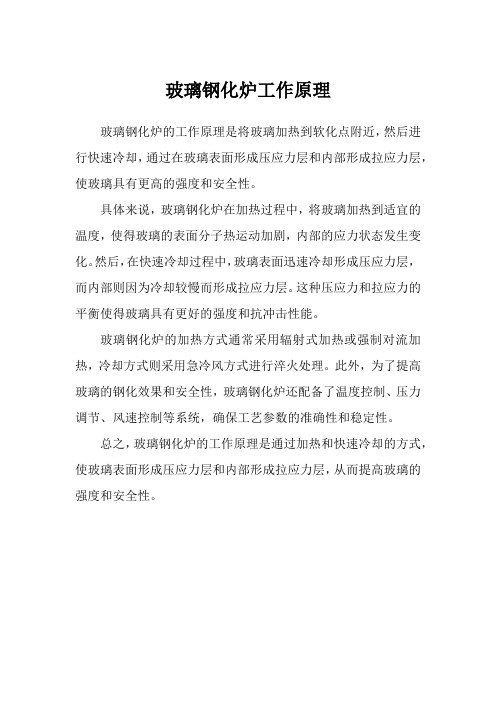 玻璃钢化炉工作原理

玻璃钢化炉的工作原理是将玻璃加热到软化点附近，然后进行快速冷却，通过在玻璃表面形成压应力层和内部形成拉应力层，使玻璃具有更高的强度和安全性。

具体来说，玻璃钢化炉在加热过程中，将玻璃加热到适宜的温度，使得玻璃的表面分子热运动加剧，内部的应力状态发生变化。然后，在快速冷却过程中，玻璃表面迅速冷却形成压应力层，而内部则因为冷却较慢而形成拉应力层。这种压应力和拉应力的平衡使得玻璃具有更好的强度和抗冲击性能。

玻璃钢化炉的加热方式通常采用辐射式加热或强制对流加热，冷却方式则采用急冷风方式进行淬火处理。此外，为了提高玻璃的钢化效果和安全性，玻璃钢化炉还配备了温度控制、压力调节、风速控制等系统，确保工艺参数的准确性和稳定性。

总之，玻璃钢化炉的工作原理是通过加热和快速冷却的方式，使玻璃表面形成压应力层和内部形成拉应力层，从而提高玻璃的强度和安全性。